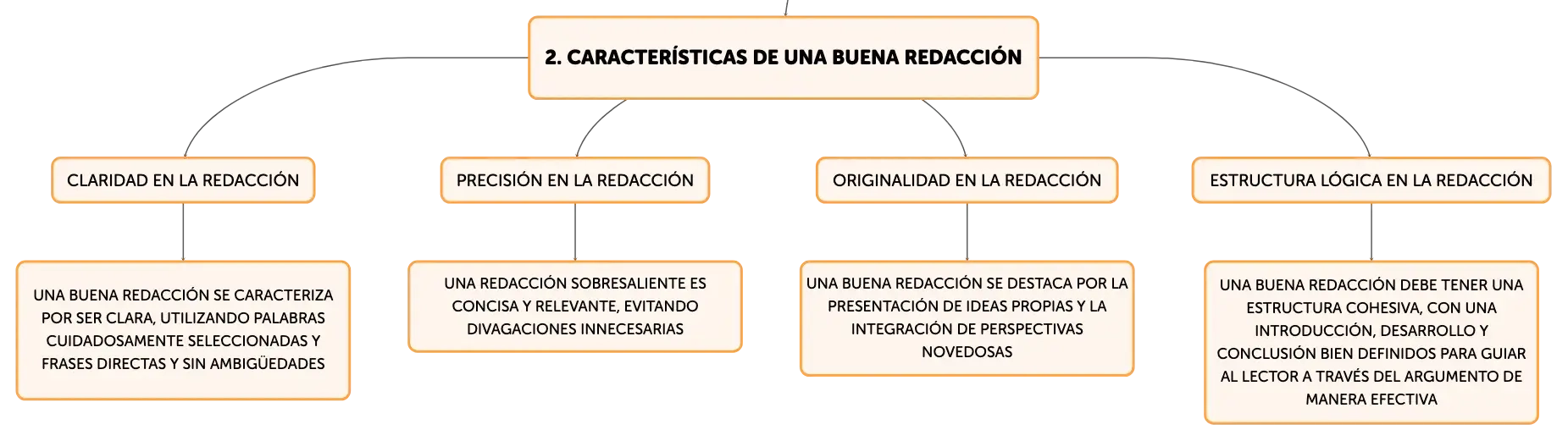 2. CARACTERÍSTICAS DE UNA BUENA REDACCIÓN

CLARIDAD EN LA REDACCIÓN

UNA BUENA REDACCIÓN SE CARACTERIZA POR SER CLARA, UTILIZANDO PALABRAS CUIDADOSAMENTE SELECCIONADAS Y FRASES DIRECTAS Y SIN AMBIGÜEDADES

PRECISIÓN EN LA REDACCIÓN

UNA REDACCIÓN SOBRESALIENTE ES CONCISA Y RELEVANTE, EVITANDO DIVAGACIONES INNECESARIAS

ORIGINALIDAD EN LA REDACCIÓN

UNA BUENA REDACCIÓN SE DESTACA POR LA PRESENTACIÓN DE IDEAS PROPIAS Y LA INTEGRACIÓN DE PERSPECTIVAS NOVEDOSAS

ESTRUCTURA LÓGICA EN LA REDACCIÓN

UNA BUENA REDACCIÓN DEBE TENER UNA ESTRUCTURA COHESIVA, CON UNA INTRODUCCIÓN, DESARROLLO Y CONCLUSIÓN BIEN DEFINIDOS PARA GUIAR AL LECTOR A TRAVÉS DEL ARGUMENTO DE MANERA EFECTIVA